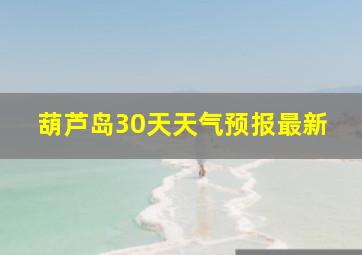 葫芦岛30天天气预报最新